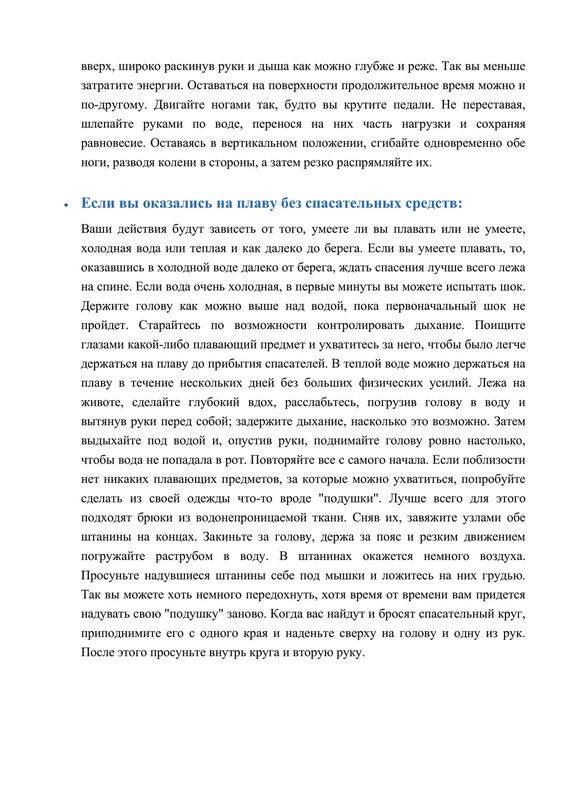 вверх, широко раскинув руки и дыша как можно глубже и реже. Так вы меньше затратите энергии. Оставаться на поверхности продолжительное время можно и по-другому. Двигайте ногами так, будто вы крутите педали. Не переставая, шлепайте руками по воде, перенося на них часть нагрузки и сохраняя равновесие. Оставаясь в вертикальном положении, сгибайте одновременно обе ноги, разводя колени в стороны, а затем резко распрямляйте их.

• Если вы оказались на плаву без спасательных средств:

Ваши действия будут зависеть от того, умеете ли вы плавать или не умеете, холодная вода или теплая и как далеко до берега. Если вы умеете плавать, то, оказавшись в холодной воде далеко от берега, ждать спасения лучше всего лежа на спине. Если вода очень холодная, в первые минуты вы можете испытать шок. Держите голову как можно выше над водой, пока первоначальный шок не пройдет. Старайтесь по возможности контролировать дыхание. Поищите глазами какой-либо плавающий предмет и ухватитесь за него, чтобы было легче держаться на плаву до прибытия спасателей. В теплой воде можно держаться на плаву в течение нескольких дней без больших физических усилий. Лежа на животе, сделайте глубокий вдох, расслабьтесь, погрузив голову в воду и вытянув руки перед собой; задержите дыхание, насколько это возможно. Затем выдыхайте под водой и, опустив руки, поднимайте голову ровно настолько, чтобы вода не попадала в рот. Повторяйте все с самого начала. Если поблизости нет никаких плавающих предметов, за которые можно ухватиться, попробуйте сделать из своей одежды что-то вроде "подушки". Лучше всего для этого подходят брюки из водонепроницаемой ткани. Сняв их, завяжите узлами обе штанины на концах. Закиньте за голову, держа за пояс и резким движением погружайте раструбом в воду. В штанинах окажется немного воздуха. Просуньте надувшиеся штанины себе под мышки и ложитесь на них грудью. Так вы можете хоть немного передохнуть, хотя время от времени вам придется надувать свою "подушку" заново. Когда вас найдут и бросят спасательный круг, приподнимите его с одного края и наденьте сверху на голову и одну из рук. После этого просуньте внутрь круга и вторую руку.